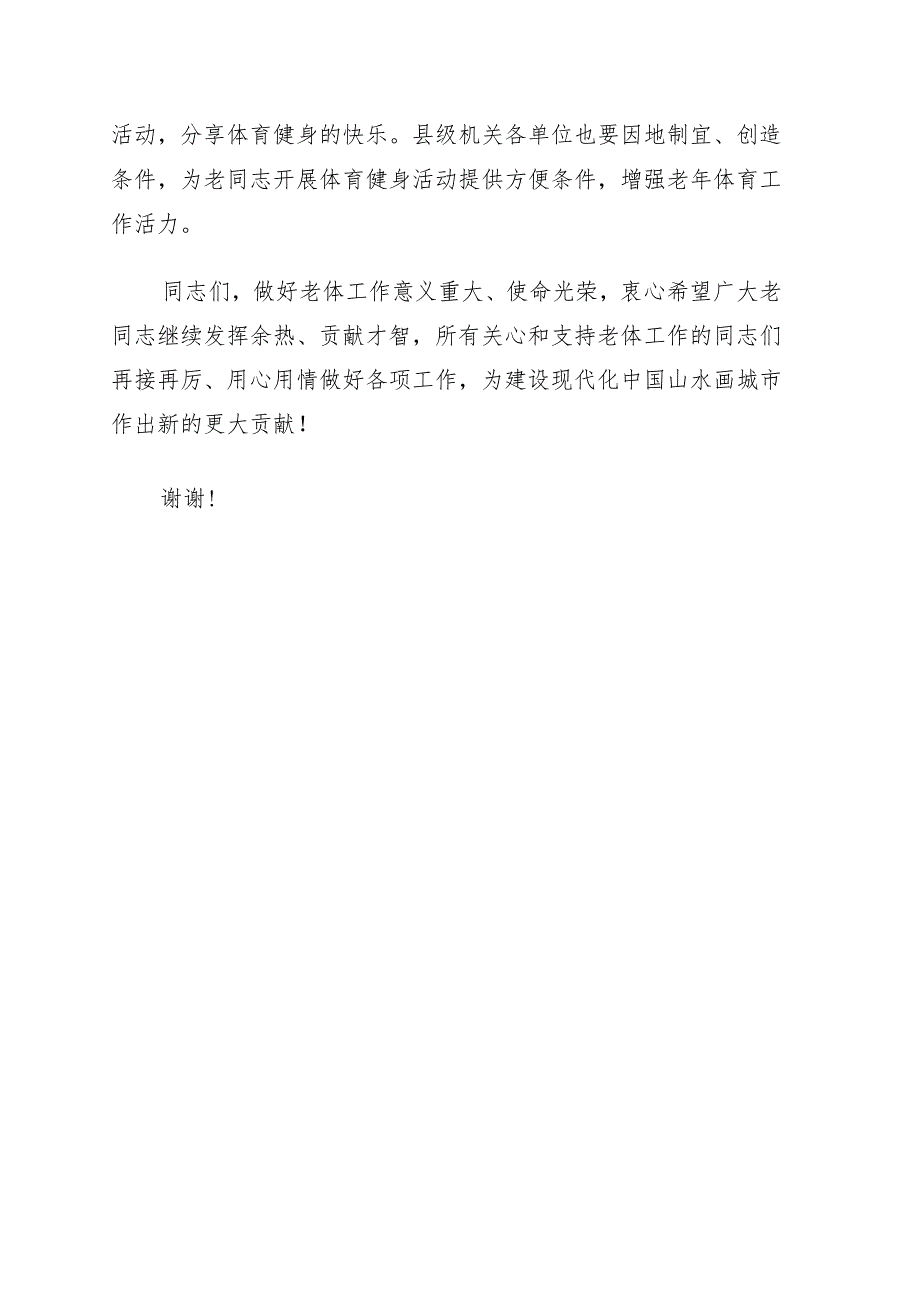 活动，分享体育健身的快乐。县级机关各单位也要因地制宜、创造条件，为老同志开展体育健身活动提供方便条件，增强老年体育工作活力。

同志们，做好老体工作意义重大、使命光荣，衷心希望广大老同志继续发挥余热、贡献才智，所有关心和支持老体工作的同志们再接再厉、用心用情做好各项工作，为建设现代化中国山水画城市作出新的更大贡献！

谢谢！